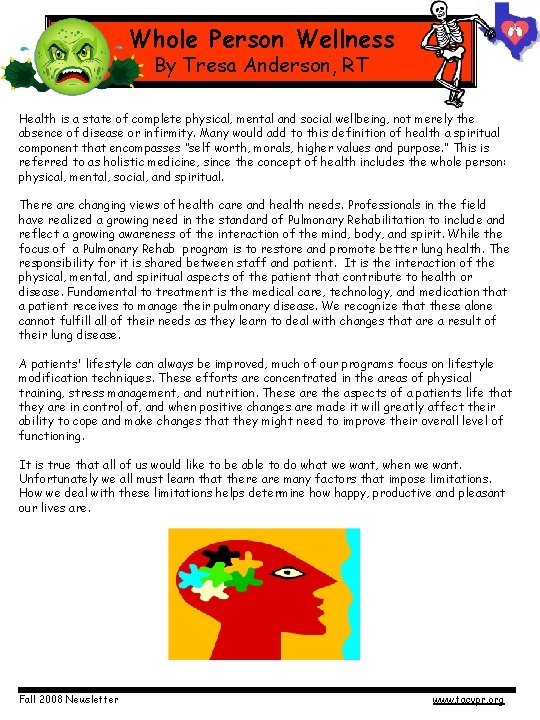 Whole Person Wellness
By Tresa Anderson, RT

Health is a state of complete physical, mental and social wellbeing, not merely the absence of disease or infirmity. Many would add to this definition of health a spiritual component that encompasses "self worth, morals, higher values and purpose." This is referred to as holistic medicine, since the concept of health includes the whole person: physical, mental, social, and spiritual.

There are changing views of health care and health needs. Professionals in the field have realized a growing need in the standard of Pulmonary Rehabilitation to include and reflect a growing awareness of the interaction of the mind, body, and spirit. While the focus of a Pulmonary Rehab program is to restore and promote better lung health. The responsibility for it is shared between staff and patient. It is the interaction of the physical, mental, and spiritual aspects of the patient that contribute to health or disease. Fundamental to treatment is the medical care, technology, and medication that a patient receives to manage their pulmonary disease. We recognize that these alone cannot fulfill all of their needs as they learn to deal with changes that are a result of their lung disease.

A patients' lifestyle can always be improved, much of our programs focus on lifestyle modification techniques. These efforts are concentrated in the areas of physical training, stress management, and nutrition. These are the aspects of a patients life that they are in control of, and when positive changes are made it will greatly affect their ability to cope and make changes that they might need to improve their overall level of functioning.

It is true that all of us would like to be able to do what we want, when we want. Unfortunately we all must learn that there are many factors that impose limitations. How we deal with these limitations helps determine how happy, productive and pleasant our lives are.

Fall 2008 Newsletter

www.tacvpr.org